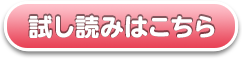 試し読みはこちら